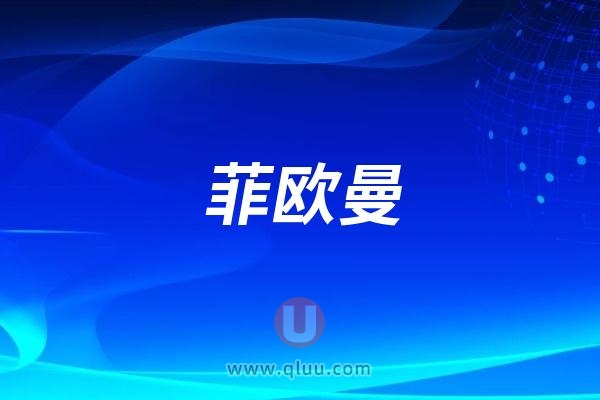 菲欧曼

U

www.qluu.com